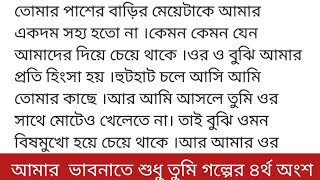 তোমার পাশের বাড়ির মেয়েটাকে আমার একদম সহ্য হতো না ।কেমন কেমন যেন আমাদের দিয়ে চেয়ে থাকে ।ওর ও বুঝি আমার প্রতি হিংসা হয় ।হুটহাট চলে আসি আমি তোমার কাছে ।আর আমি আসলে তুমি ওর সাথে মোটেও খেলেতে না। তাই বুঝি ওমন বিষমুখো হয়ে চেয়ে থাকে ।আর আমার ওর

আমার ভাবনাতে শুধু তুমি গল্পের ৪র্থ অংশ